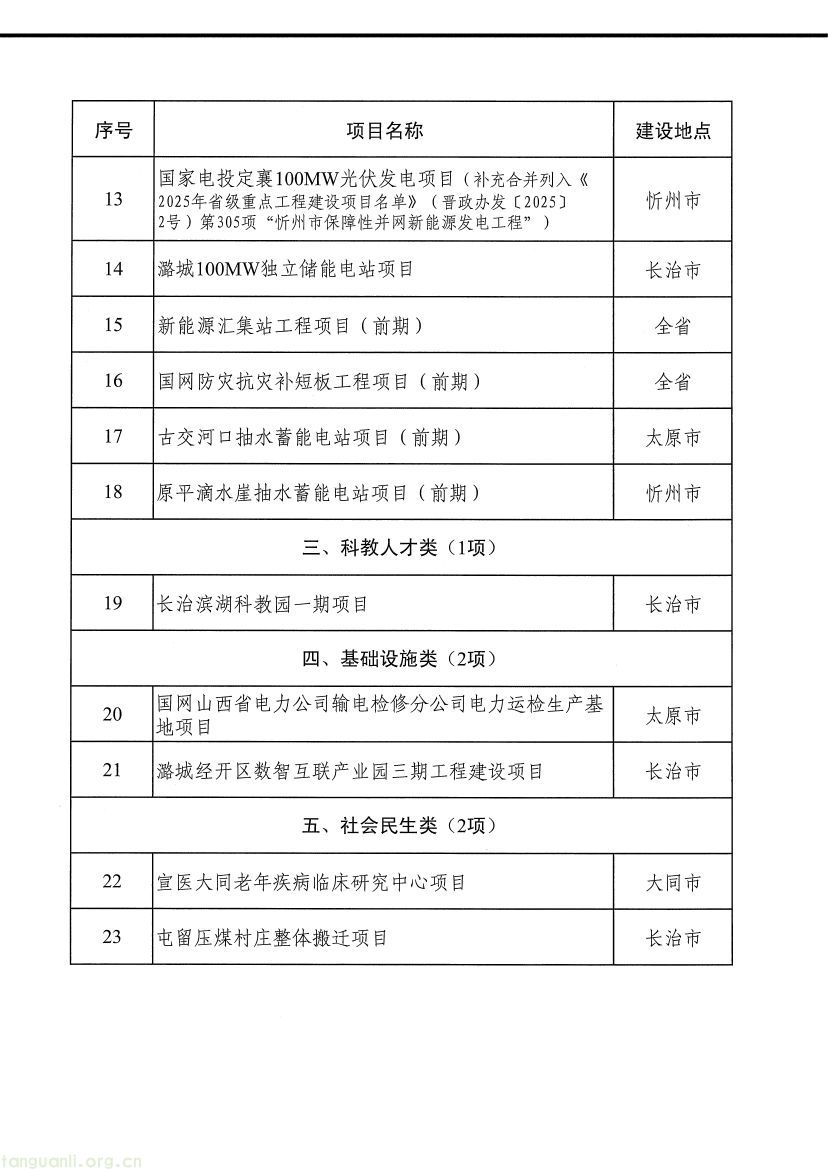 | 序号 | 项目名称 | 建设地点 |
|---|---|---|
| 13 | 国家电投定襄100MW光伏发电项目（补充合并列入《2025年省级重点工程建设项目名单》（晋政办发〔2025〕2号）第305项“忻州市保障性并网新能源发电工程”） | 忻州市 |
| 14 | 潞城100MW独立储能电站项目 | 长治市 |
| 15 | 新能源汇集站工程项目（前期） | 全省 |
| 16 | 国网防灾抗灾补短板工程项目（前期） | 全省 |
| 17 | 古交河口抽水蓄能电站项目（前期） | 太原市 |
| 18 | 原平滴水崖抽水蓄能电站项目（前期） | 忻州市 |
| 三、科教人才类（1项） | | |
| 19 | 长治滨湖科教园一期项目 | 长治市 |
| 四、基础设施类（2项） | | |
| 20 | 国网山西省电力公司输电检修分公司电力运检生产基地项目 | 太原市 |
| 21 | 潞城经开区数智互联产业园三期工程建设项目 | 长治市 |
| 五、社会民生类（2项） | | |
| 22 | 宣医大同老年疾病临床研究中心项目 | 大同市 |
| 23 | 屯留压煤村庄整体搬迁项目 | 长治市 |

tanguanli.org.cn